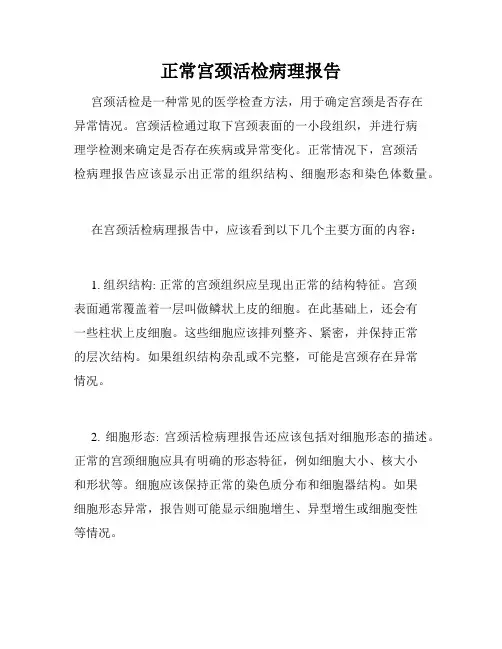 正常宫颈活检病理报告

宫颈活检是一种常见的医学检查方法，用于确定宫颈是否存在异常情况。宫颈活检通过取下宫颈表面的一小段组织，并进行病理学检测来确定是否存在疾病或异常变化。正常情况下，宫颈活检病理报告应该显示出正常的组织结构、细胞形态和染色体数量。

在宫颈活检病理报告中，应该看到以下几个主要方面的内容：

1. 组织结构: 正常的宫颈组织应呈现出正常的结构特征。宫颈表面通常覆盖着一层叫做鳞状上皮的细胞。在此基础上，还会有一些柱状上皮细胞。这些细胞应该排列整齐、紧密，并保持正常的层次结构。如果组织结构杂乱或不完整，可能是宫颈存在异常情况。

2. 细胞形态: 宫颈活检病理报告还应该包括对细胞形态的描述。正常的宫颈细胞应具有明确的形态特征，例如细胞大小、核大小和形状等。细胞应该保持正常的染色质分布和细胞器结构。如果细胞形态异常，报告则可能显示细胞增生、异型增生或细胞变性等情况。